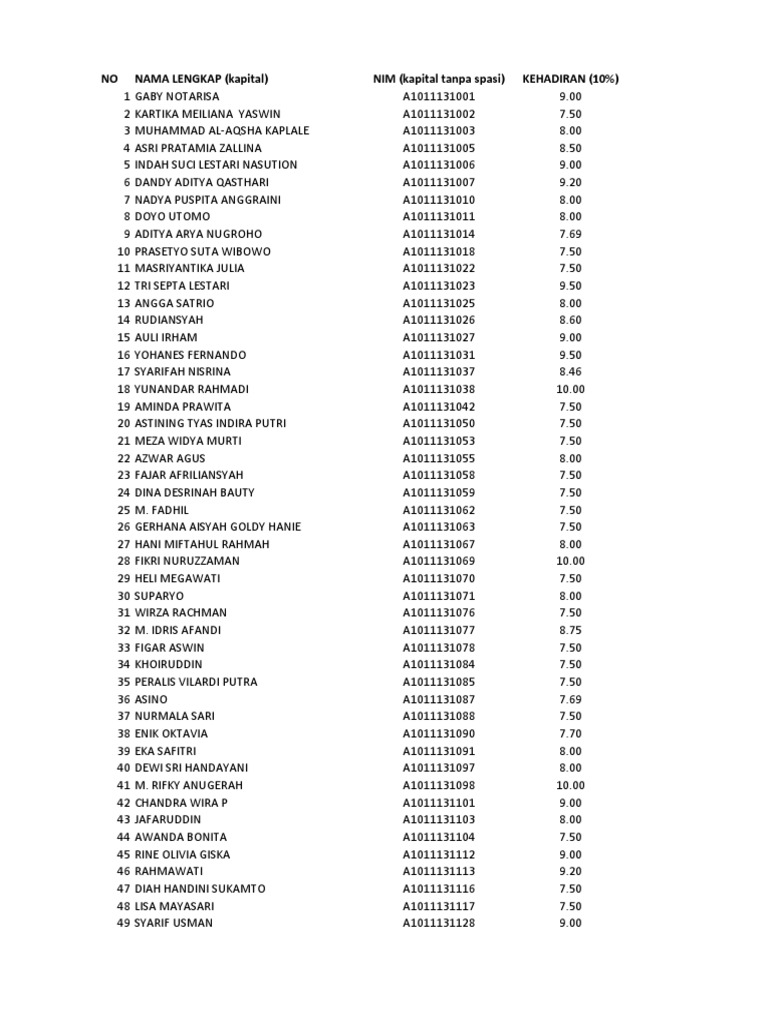 | NO | NAMA LENGKAP (kapital) | NIM (kapital tanpa spasi) | KEHADIRAN (10%) |
|---|---|---|---|
| 1 | GABY NOTARISA | A1011131001 | 9.00 |
| 2 | KARTIKA MEILIANA YASWIN | A1011131002 | 7.50 |
| 3 | MUHAMMAD AL-AQSHA KAPLALE | A1011131003 | 8.00 |
| 4 | ASRI PRATAMIA ZALLINA | A1011131005 | 8.50 |
| 5 | INDAH SUCI LESTARI NASUTION | A1011131006 | 9.00 |
| 6 | DANDY ADITYA QASTHARI | A1011131007 | 9.20 |
| 7 | NADYA PUSPITA ANGGRAINI | A1011131010 | 8.00 |
| 8 | DOYO UTOMO | A1011131011 | 8.00 |
| 9 | ADITYA ARYA NUGROHO | A1011131014 | 7.69 |
| 10 | PRASETYO SUTA WIBOWO | A1011131018 | 7.50 |
| 11 | MASRIYANTIKA JULIA | A1011131022 | 7.50 |
| 12 | TRI SEPTA LESTARI | A1011131023 | 9.50 |
| 13 | ANGGA SATRIO | A1011131025 | 8.00 |
| 14 | RUDIANSYAH | A1011131026 | 8.60 |
| 15 | AULI IRHAM | A1011131027 | 9.00 |
| 16 | YOHANES FERNANDO | A1011131031 | 9.50 |
| 17 | SYARIFAH NISRINA | A1011131037 | 8.46 |
| 18 | YUNANDAR RAHMADI | A1011131038 | 10.00 |
| 19 | AMINDA PRAWITA | A1011131042 | 7.50 |
| 20 | ASTINING TYAS INDIRA PUTRI | A1011131050 | 7.50 |
| 21 | MEZA WIDYA MURTI | A1011131053 | 7.50 |
| 22 | AZWAR AGUS | A1011131055 | 8.00 |
| 23 | FAJAR AFRILIANSYAH | A1011131058 | 7.50 |
| 24 | DINA DESRINAH BAUTY | A1011131059 | 7.50 |
| 25 | M. FADHIL | A1011131062 | 7.50 |
| 26 | GERHANA AISYAH GOLDY HANIE | A1011131063 | 7.50 |
| 27 | HANI MIFTAHUL RAHMAH | A1011131067 | 8.00 |
| 28 | FIKRI NURUZZAMAN | A1011131069 | 10.00 |
| 29 | HELI MEGAWATI | A1011131070 | 7.50 |
| 30 | SUPARYO | A1011131071 | 8.00 |
| 31 | WIRZA RACHMAN | A1011131076 | 7.50 |
| 32 | M. IDRIS AFANDI | A1011131077 | 8.75 |
| 33 | FIGAR ASWIN | A1011131078 | 7.50 |
| 34 | KHOIRUDDIN | A1011131084 | 7.50 |
| 35 | PERALIS VILARDI PUTRA | A1011131085 | 7.50 |
| 36 | ASINO | A1011131087 | 7.69 |
| 37 | NURMALA SARI | A1011131088 | 7.50 |
| 38 | ENIK OKTAVIA | A1011131090 | 7.70 |
| 39 | EKA SAFITRI | A1011131091 | 8.00 |
| 40 | DEWI SRI HANDAYANI | A1011131097 | 8.00 |
| 41 | M. RIFKY ANUGERAH | A1011131098 | 10.00 |
| 42 | CHANDRA WIRA P | A1011131101 | 9.00 |
| 43 | JAFARUDDIN | A1011131103 | 8.00 |
| 44 | AWANDA BONITA | A1011131104 | 7.50 |
| 45 | RINE OLIVIA GISKA | A1011131112 | 9.00 |
| 46 | RAHMAWATI | A1011131113 | 9.20 |
| 47 | DIAH HANDINI SUKAMTO | A1011131116 | 7.50 |
| 48 | LISA MAYASARI | A1011131117 | 7.50 |
| 49 | SYARIF USMAN | A1011131128 | 9.00 |